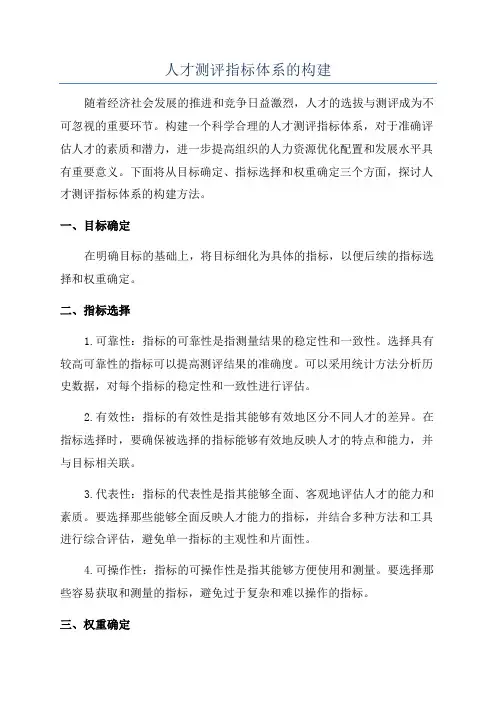 人才测评指标体系的构建

随着经济社会发展的推进和竞争日益激烈，人才的选拔与测评成为不可忽视的重要环节。构建一个科学合理的人才测评指标体系，对于准确评估人才的素质和潜力，进一步提高组织的人力资源优化配置和发展水平具有重要意义。下面将从目标确定、指标选择和权重确定三个方面，探讨人才测评指标体系的构建方法。

一、目标确定

在明确目标的基础上，将目标细化为具体的指标，以便后续的指标选择和权重确定。

二、指标选择

1.可靠性：指标的可靠性是指测量结果的稳定性和一致性。选择具有较高可靠性的指标可以提高测评结果的准确度。可以采用统计方法分析历史数据，对每个指标的稳定性和一致性进行评估。

2.有效性：指标的有效性是指其能够有效地区分不同人才的差异。在指标选择时，要确保被选择的指标能够有效地反映人才的特点和能力，并与目标相关联。

3.代表性：指标的代表性是指其能够全面、客观地评估人才的能力和素质。要选择那些能够全面反映人才能力的指标，并结合多种方法和工具进行综合评估，避免单一指标的主观性和片面性。

4.可操作性：指标的可操作性是指其能够方便使用和测量。要选择那些容易获取和测量的指标，避免过于复杂和难以操作的指标。

三、权重确定